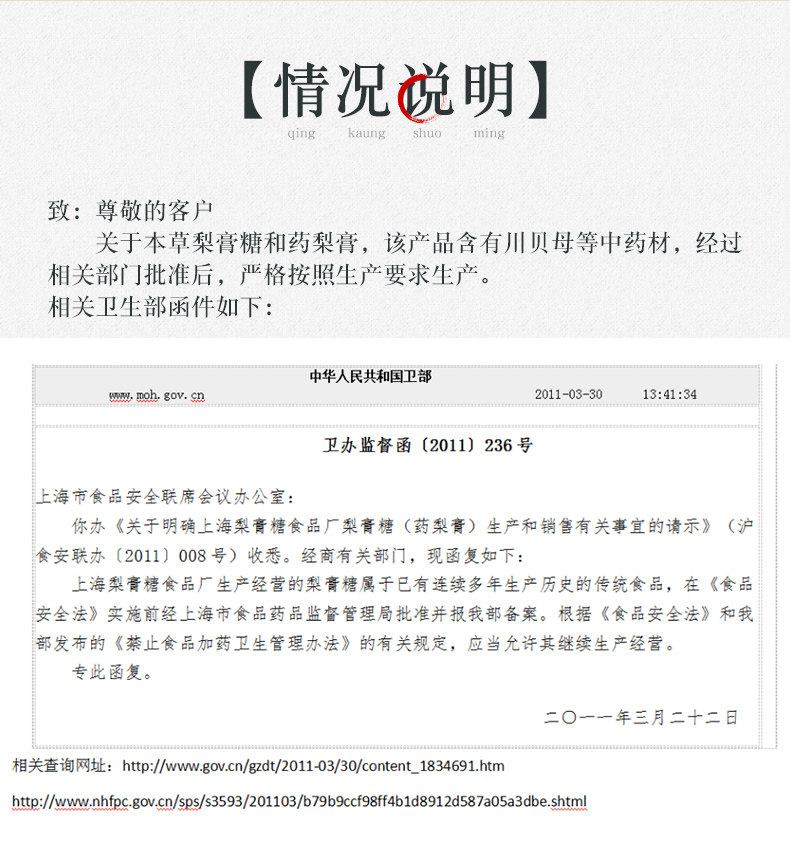 【情况说明】
qing kaung shuo ming

致：尊敬的客户

关于本草梨膏糖和药梨膏，该产品含有川贝母等中药材，经过相关部门批准后，严格按照生产要求生产。

相关卫生部函件如下：

中华人民共和国卫部
www.moh.gov.cn 2011-03-30 13:41:34

卫办监督函〔2011〕236号

上海市食品安全联席会议办公室：

你办《关于明确上海梨膏糖食品厂梨膏糖（药梨膏）生产和销售有关事宜的请示》（沪食安联办〔2011〕008号）收悉。经商有关部门，现函复如下：

上海梨膏糖食品厂生产经营的梨膏糖属于已有连续多年生产历史的传统食品，在《食品安全法》实施前经上海市食品药品监督管理局批准并报我部备案。根据《食品安全法》和我部发布的《禁止食品加药卫生管理办法》的有关规定，应当允许其继续生产经营。

专此函复。

二〇一一年三月二十二日

相关查询网址：http://www.gov.cn/gzdt/2011-03/30/content_1834691.htm

http://www.nhfpc.gov.cn/sps/s3593/201103/b79b9ccf98ff4b1d8912d587a05a3dbe.shtml